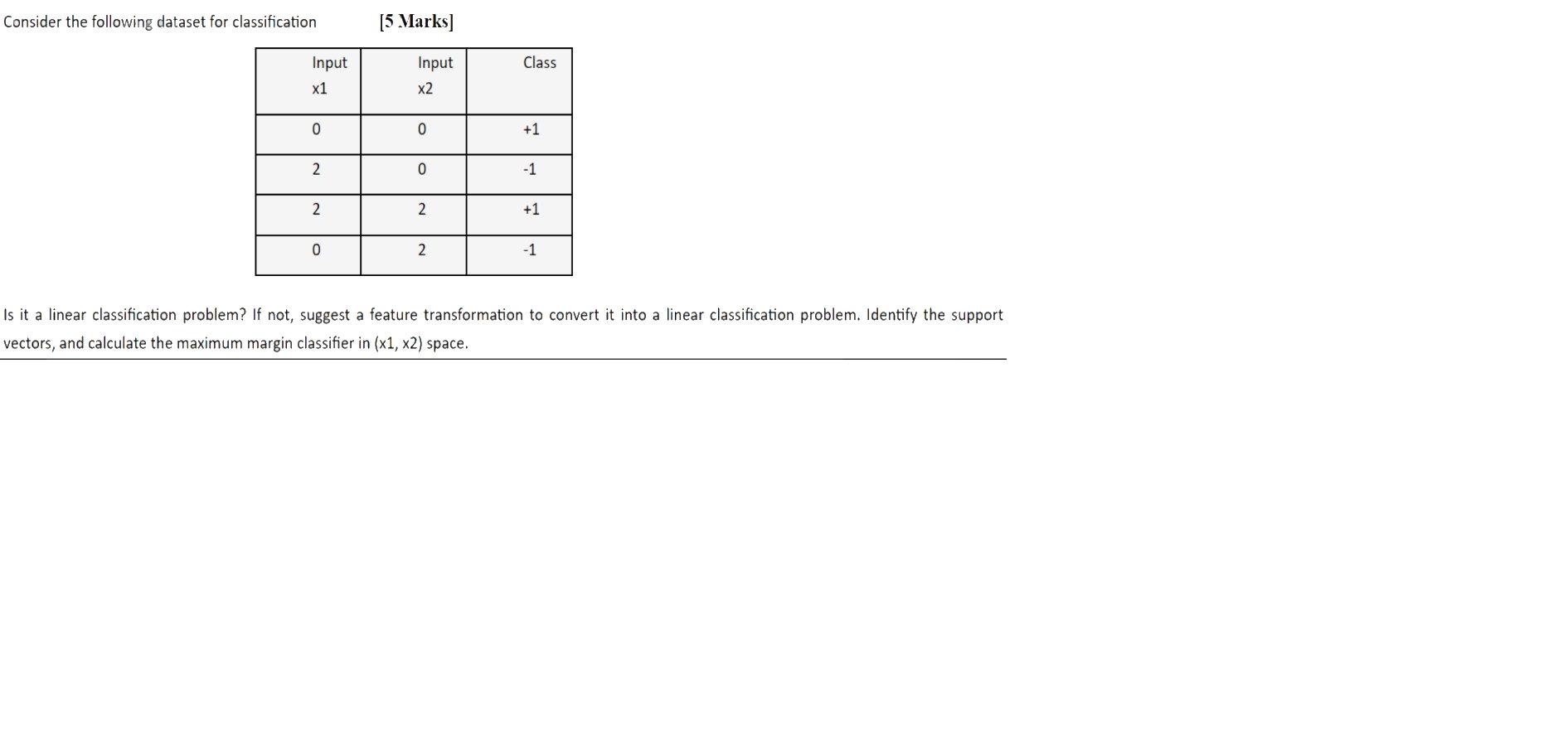 Consider the following dataset for classification [5 Marks]

| Input x1 | Input x2 | Class |
|---|---|---|
| 0 | 0 | +1 |
| 2 | 0 | -1 |
| 2 | 2 | +1 |
| 0 | 2 | -1 |

Is it a linear classification problem? If not, suggest a feature transformation to convert it into a linear classification problem. Identify the support vectors, and calculate the maximum margin classifier in (x1, x2) space.